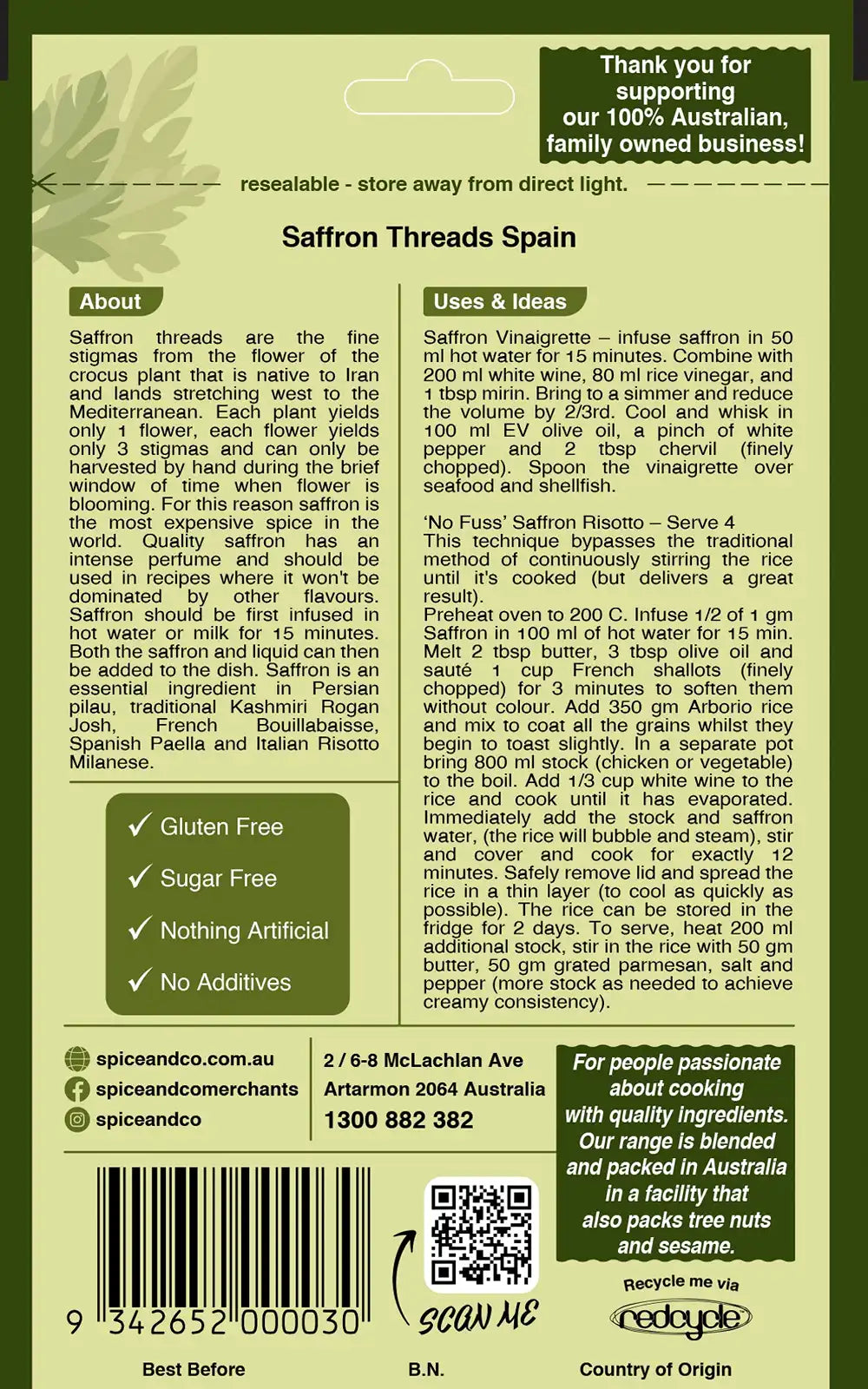 Thank you for supporting our 100% Australian, family owned business!

resealable - store away from direct light.

Saffron Threads Spain

About

Saffron threads are the fine stigmas from the flower of the crocus plant that is native to Iran and lands stretching west to the Mediterranean. Each plant yields only 1 flower, each flower yields only 3 stigmas and can only be harvested by hand during the brief window of time when flower is blooming. For this reason saffron is the most expensive spice in the world. Quality saffron has an intense perfume and should be used in recipes where it won't be dominated by other flavours. Saffron should be first infused in hot water or milk for 15 minutes. Both the saffron and liquid can then be added to the dish. Saffron is an essential ingredient in Persian pilau, traditional Kashmiri Rogan Josh, French Bouillabaisse, Spanish Paella and Italian Risotto Milanese.

✓ Gluten Free
✓ Sugar Free
✓ Nothing Artificial
✓ No Additives

Uses & Ideas

Saffron Vinaigrette – infuse saffron in 50 ml hot water for 15 minutes. Combine with 200 ml white wine, 80 ml rice vinegar, and 1 tbsp mirin. Bring to a simmer and reduce the volume by 2/3rd. Cool and whisk in 100 ml EV olive oil, a pinch of white pepper and 2 tbsp chervil (finely chopped). Spoon the vinaigrette over seafood and shellfish.

'No Fuss' Saffron Risotto – Serve 4
This technique bypasses the traditional method of continuously stirring the rice until it's cooked (but delivers a great result).
Preheat oven to 200 C. Infuse 1/2 of 1 gm Saffron in 100 ml of hot water for 15 min. Melt 2 tbsp butter, 3 tbsp olive oil and sauté 1 cup French shallots (finely chopped) for 3 minutes to soften them without colour. Add 350 gm Arborio rice and mix to coat all the grains whilst they begin to toast slightly. In a separate pot bring 800 ml stock (chicken or vegetable) to the boil. Add 1/3 cup white wine to the rice and cook until it has evaporated. Immediately add the stock and saffron water, (the rice will bubble and steam), stir and cover and cook for exactly 12 minutes. Safely remove lid and spread the rice in a thin layer (to cool as quickly as possible). The rice can be stored in the fridge for 2 days. To serve, heat 200 ml additional stock, stir in the rice with 50 gm butter, 50 gm grated parmesan, salt and pepper (more stock as needed to achieve creamy consistency).

spiceandco.com.au
spiceandcomerchants
spiceandco

2 / 6-8 McLachlan Ave
Artarmon 2064 Australia
1300 882 382

For people passionate about cooking with quality ingredients. Our range is blended and packed in Australia in a facility that also packs tree nuts and sesame.

9 342652 000030

SCAN ME

Recycle me via
redcycle

Best Before
B.N.
Country of Origin